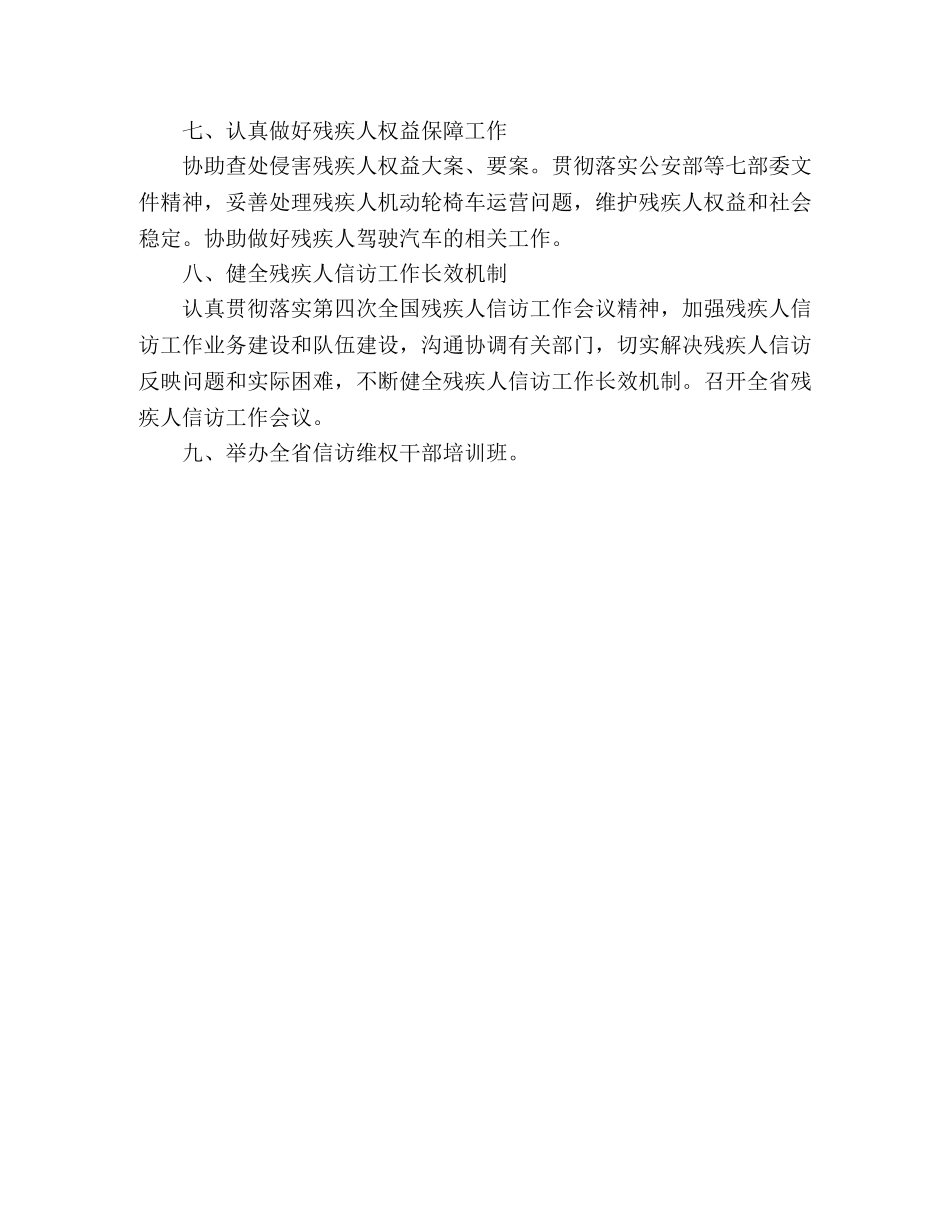 七、认真做好残疾人权益保障工作

协助查处侵害残疾人权益大案、要案。贯彻落实公安部等七部委文件精神，妥善处理残疾人机动轮椅车运营问题，维护残疾人权益和社会稳定。协助做好残疾人驾驶汽车的相关工作。

八、健全残疾人信访工作长效机制

认真贯彻落实第四次全国残疾人信访工作会议精神，加强残疾人信访工作业务建设和队伍建设，沟通协调有关部门，切实解决残疾人信访反映问题和实际困难，不断健全残疾人信访工作长效机制。召开全省残疾人信访工作会议。

九、举办全省信访维权干部培训班。